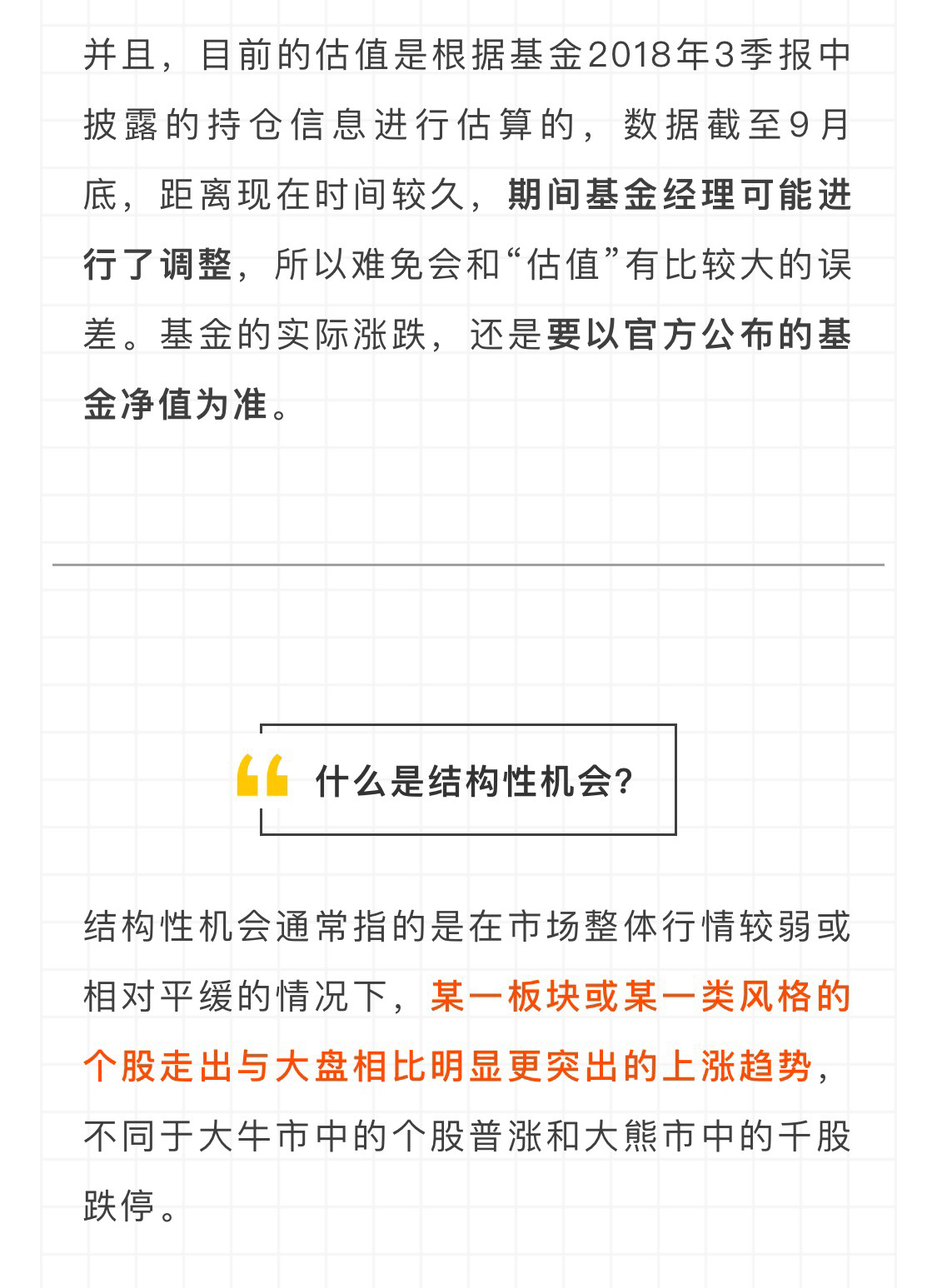 并且，目前的估值是根据基金2018年3季报中披露的持仓信息进行估算的，数据截至9月底，距离现在时间较久，期间基金经理可能进行了调整，所以难免会和“估值”有比较大的误差。基金的实际涨跌，还是要以官方公布的基金净值为准。

什么是结构性机会?

结构性机会通常指的是在市场整体行情较弱或相对平缓的情况下，某一板块或某一类风格的个股走出与大盘相比明显更突出的上涨趋势，不同于大牛市中的个股普涨和大熊市中的千股跌停。